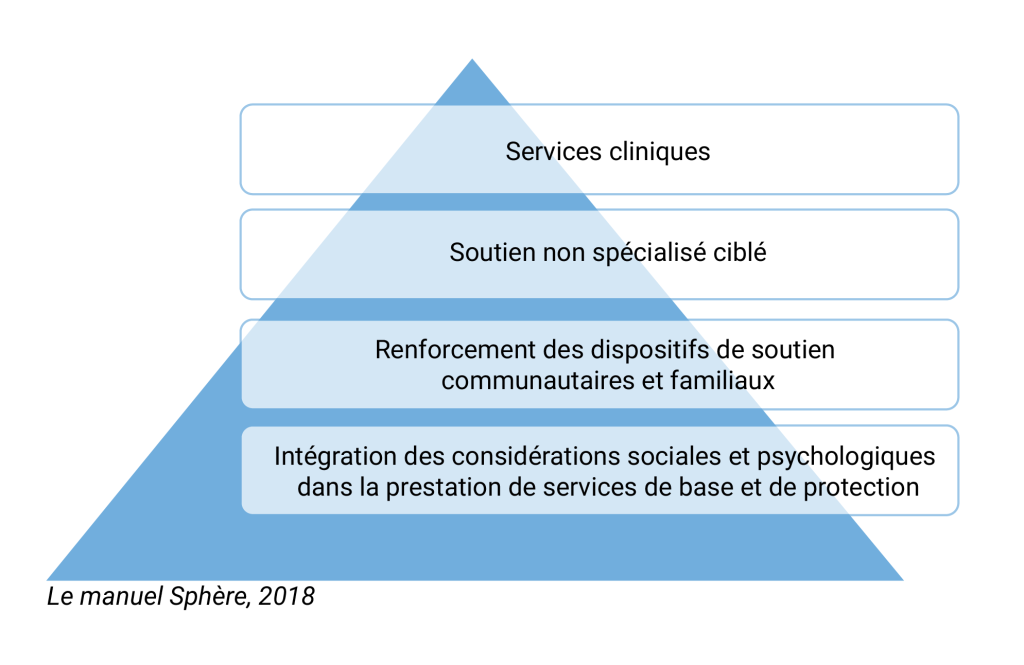 Services cliniques

Soutien non spécialisé ciblé

Renforcement des dispositifs de soutien communautaires et familiaux

Intégration des considérations sociales et psychologiques dans la prestation de services de base et de protection

Le manuel Sphère, 2018